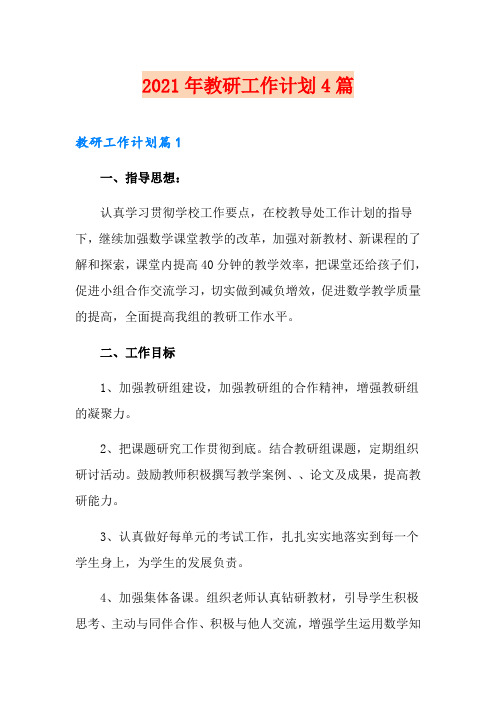 2021年教研工作计划4篇

教研工作计划篇1

一、指导思想：

认真学习贯彻学校工作要点，在校教导处工作计划的指导下，继续加强数学课堂教学的改革，加强对新教材、新课程的了解和探索，课堂内提高40分钟的教学效率，把课堂还给孩子们，促进小组合作交流学习，切实做到减负增效，促进数学教学质量的提高，全面提高我组的教研工作水平。

二、工作目标

1、加强教研组建设，加强教研组的合作精神，增强教研组的凝聚力。

2、把课题研究工作贯彻到底。结合教研组课题，定期组织研讨活动。鼓励教师积极撰写教学案例、、论文及成果，提高教研能力。

3、认真做好每单元的考试工作，扎扎实实地落实到每一个学生身上，为学生的发展负责。

4、加强集体备课。组织老师认真钻研教材，引导学生积极思考、主动与同伴合作、积极与他人交流，增强学生运用数学知